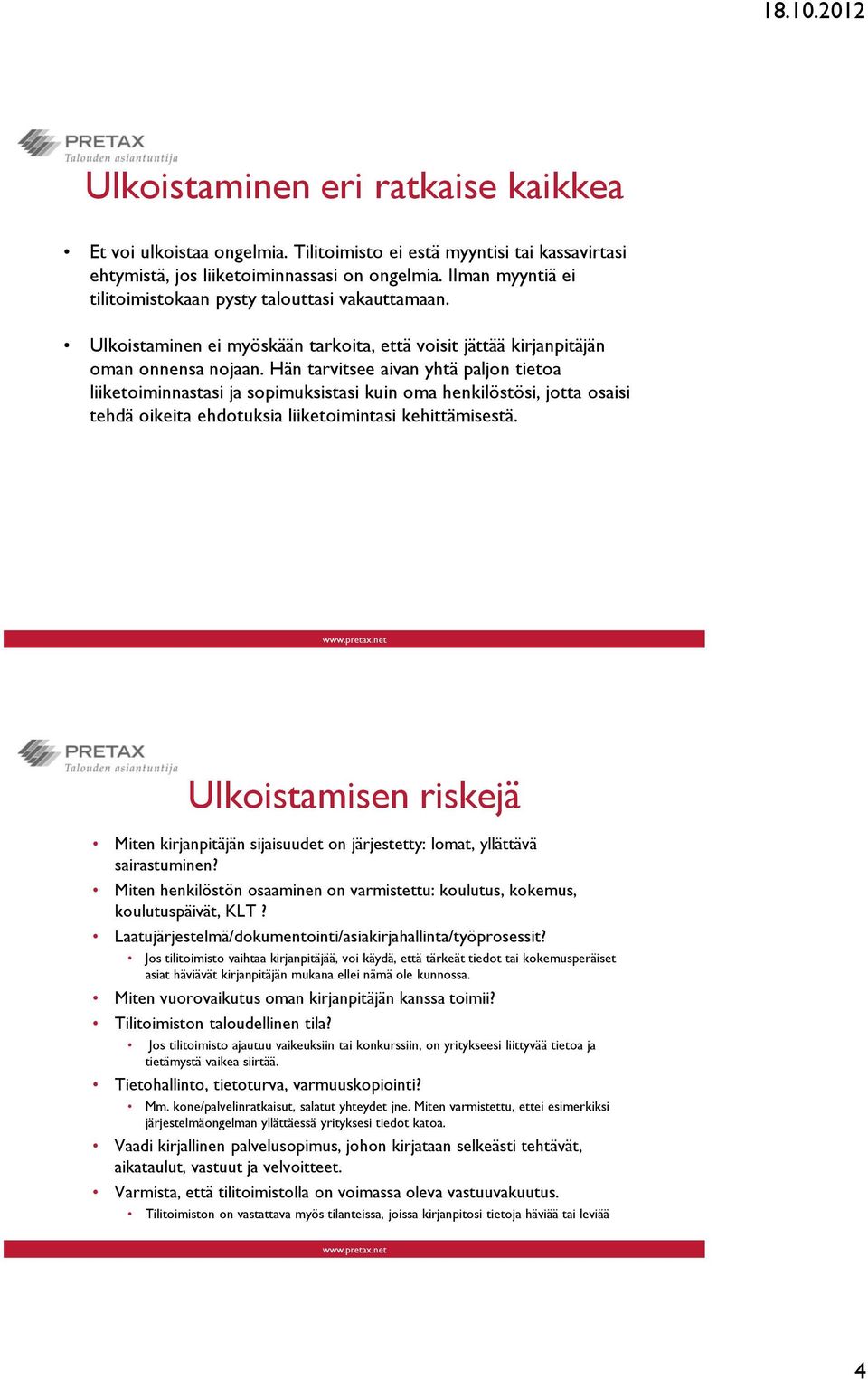 18.10.2012

PRETAX
Talouden asiantuntija

Ulkoistaminen eri ratkaise kaikkea

• Et voi ulkoistaa ongelmia. Tilitoimisto ei estä myyntisi tai kassavirtasi ehtymistä, jos liiketoiminnassasi on ongelmia. Ilman myyntiä ei tilitoimistokaan pysty talouttasi vakauttamaan.

• Ulkoistaminen ei myöskään tarkoita, että voisit jättää kirjanpitäjän oman onnensa nojaan. Hän tarvitsee aivan yhtä paljon tietoa liiketoiminnastasi ja sopimuksistasi kuin oma henkilöstösi, jotta osaisi tehdä oikeita ehdotuksia liiketoimintasi kehittämisestä.

www.pretax.net

PRETAX
Talouden asiantuntija

Ulkoistamisen riskejä

• Miten kirjanpitäjän sijaisuudet on järjestetty: lomat, yllättävä sairastuminen?
• Miten henkilöstön osaaminen on varmistettu: koulutus, kokemus, koulutuspäivät, KLT ?
• Laatujärjestelmä/dokumentointi/asiakirjahallinta/työprosessit?
  • Jos tilitoimisto vaihtaa kirjanpitäjää, voi käydä, että tärkeät tiedot tai kokemusperäiset asiat häviävät kirjanpitäjän mukana ellei nämä ole kunnossa.
• Miten vuorovaikutus oman kirjanpitäjän kanssa toimii?
• Tilitoimiston taloudellinen tila?
  • Jos tilitoimisto ajautuu vaikeuksiin tai konkurssiin, on yritykseesi liittyvää tietoa ja tietämystä vaikea siirtää.
• Tietohallinto, tietoturva, varmuuskopiointi?
  • Mm. kone/palvelinratkaisut, salatut yhteydet jne. Miten varmistettu, ettei esimerkiksi järjestelmäongelman yllättäessä yrityksesi tiedot katoa.
• Vaadi kirjallinen palvelusopimus, johon kirjataan selkeästi tehtävät, aikataulut, vastuut ja velvoitteet.
• Varmista, että tilitoimistolla on voimassa oleva vastuuvakuutus.
  • Tilitoimiston on vastattava myös tilanteissa, joissa kirjanpitosi tietoja häviää tai leviää

www.pretax.net

4